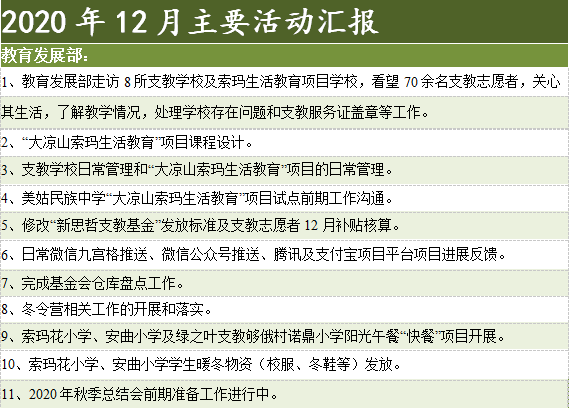 2020 年 12 月主要活动汇报

教育发展部：

1、教育发展部走访 8 所支教学校及索玛生活教育项目学校，看望 70 余名支教志愿者，关心其生活，了解教学情况，处理学校存在问题和支教服务证盖章等工作。

2、“大凉山索玛生活教育”项目课程设计。

3、支教学校日常管理和“大凉山索玛生活教育”项目的日常管理。

4、美姑民族中学“大凉山索玛生活教育”项目试点前期工作沟通。

5、修改“新思哲支教基金”发放标准及支教志愿者 12 月补贴核算。

6、日常微信九宫格推送、微信公众号推送、腾讯及支付宝项目平台项目进展反馈。

7、完成基金会仓库盘点工作。

8、冬令营相关工作的开展和落实。

9、索玛花小学、安曲小学及绿之叶支教够俄村诺鼎小学阳光午餐“快餐”项目开展。

10、索玛花小学、安曲小学学生暖冬物资（校服、冬鞋等）发放。

11、2020 年秋季总结会前期准备工作进行中。